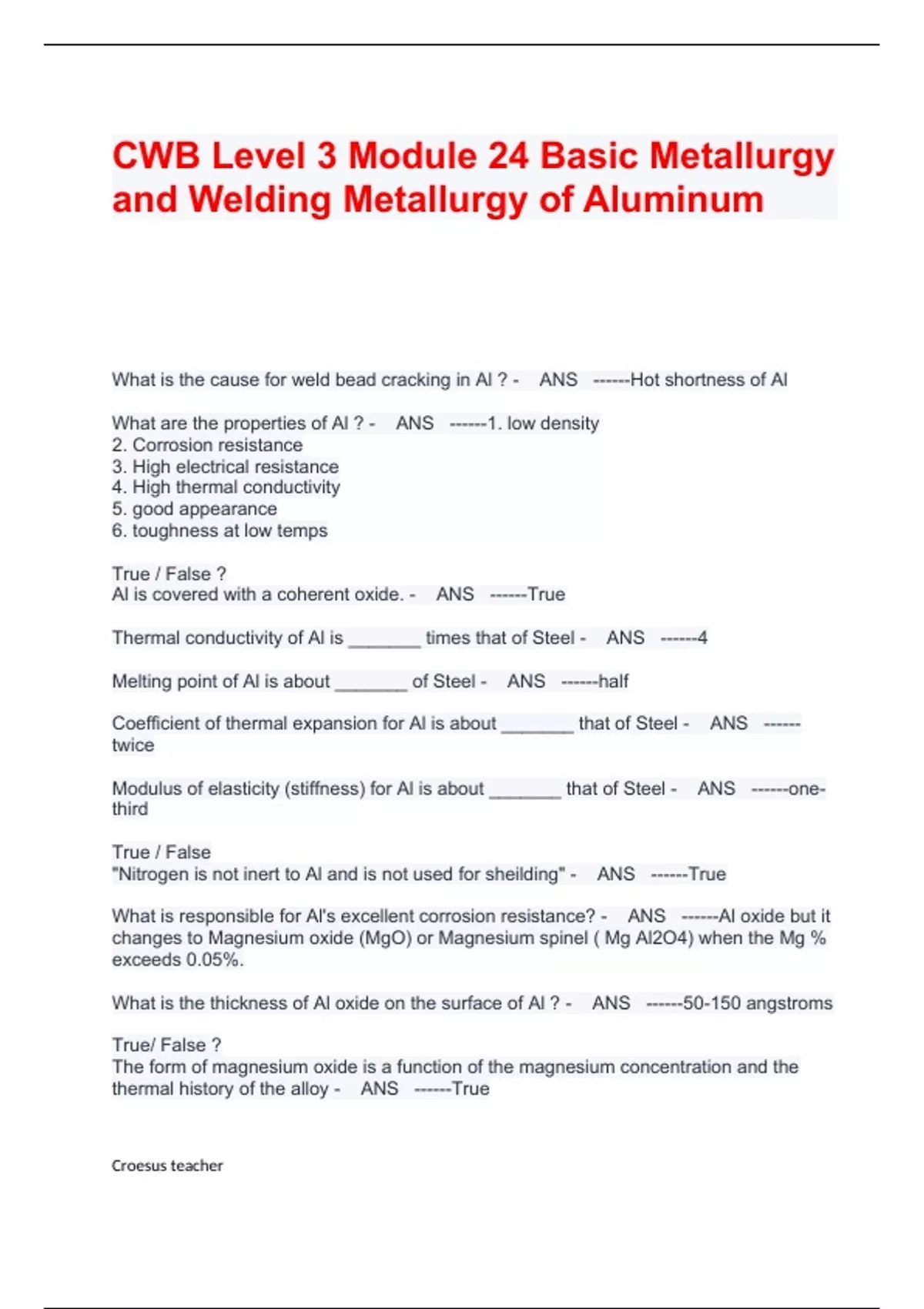 CWB Level 3 Module 24 Basic Metallurgy and Welding Metallurgy of Aluminum

What is the cause for weld bead cracking in Al ? - ANS ------Hot shortness of Al

What are the properties of Al ? - ANS ------1. low density
2. Corrosion resistance
3. High electrical resistance
4. High thermal conductivity
5. good appearance
6. toughness at low temps

True / False ?
Al is covered with a coherent oxide. - ANS ------True

Thermal conductivity of Al is _______ times that of Steel - ANS ------4

Melting point of Al is about _______ of Steel - ANS ------half

Coefficient of thermal expansion for Al is about _______ that of Steel - ANS ------twice

Modulus of elasticity (stiffness) for Al is about _______ that of Steel - ANS ------one-third

True / False
"Nitrogen is not inert to Al and is not used for sheilding" - ANS ------True

What is responsible for Al's excellent corrosion resistance? - ANS ------Al oxide but it changes to Magnesium oxide (MgO) or Magnesium spinel ( Mg Al2O4) when the Mg % exceeds 0.05%.

What is the thickness of Al oxide on the surface of Al ? - ANS ------50-150 angstroms

True/ False ?
The form of magnesium oxide is a function of the magnesium concentration and the thermal history of the alloy - ANS ------True

Croesus teacher